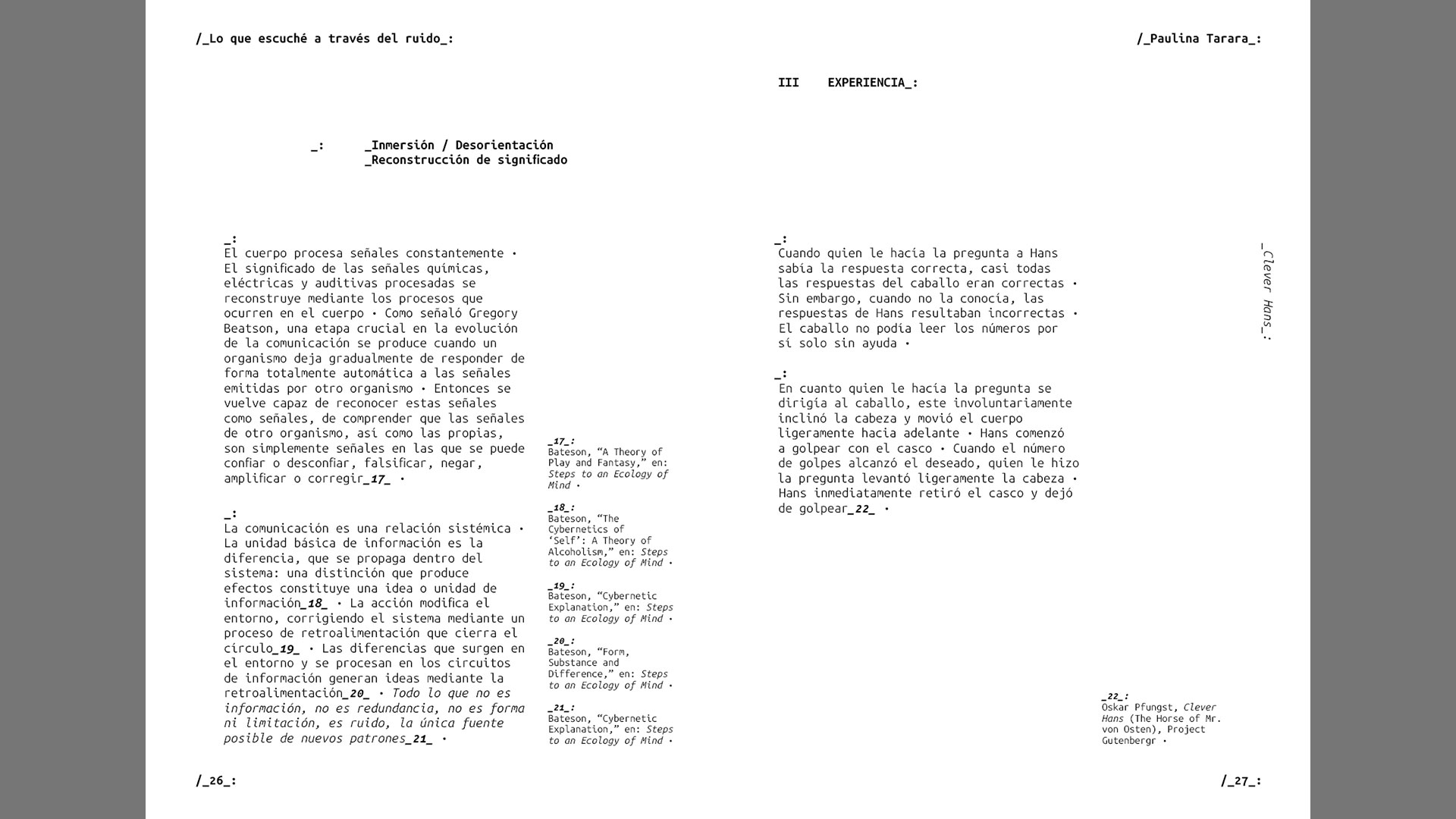 /_Lo que escuché a través del ruido_:

_: _Inmersión / Desorientación
_Reconstrucción de significado

_:
El cuerpo procesa señales constantemente • El significado de las señales químicas, eléctricas y auditivas procesadas se reconstruye mediante los procesos que ocurren en el cuerpo • Como señaló Gregory Beatson, una etapa crucial en la evolución de la comunicación se produce cuando un organismo deja gradualmente de responder de forma totalmente automática a las señales emitidas por otro organismo • Entonces se vuelve capaz de reconocer estas señales como señales, de comprender que las señales de otro organismo, así como las propias, son simplemente señales en las que se puede confiar o desconfiar, falsificar, negar, amplificar o corregir_17_ •

_:
La comunicación es una relación sistémica • La unidad básica de información es la diferencia, que se propaga dentro del sistema: una distinción que produce efectos constituye una idea o unidad de información_18_ • La acción modifica el entorno, corrigiendo el sistema mediante un proceso de retroalimentación que cierra el círculo_19_ • Las diferencias que surgen en el entorno y se procesan en los circuitos de información generan ideas mediante la retroalimentación_20_ • Todo lo que no es información, no es redundancia, no es forma ni limitación, es ruido, la única fuente posible de nuevos patrones_21_ •

_17_:
Bateson, “A Theory of Play and Fantasy,” en: Steps to an Ecology of Mind •

_18_:
Bateson, “The Cybernetics of ‘Self’: A Theory of Alcoholism,” en: Steps to an Ecology of Mind •

_19_:
Bateson, “Cybernetic Explanation,” en: Steps to an Ecology of Mind •

_20_:
Bateson, “Form, Substance and Difference,” en: Steps to an Ecology of Mind •

_21_:
Bateson, “Cybernetic Explanation,” en: Steps to an Ecology of Mind •

/_26_:

/_Paulina Tarara_:

III EXPERIENCIA_:

_:
Cuando quien le hacía la pregunta a Hans sabía la respuesta correcta, casi todas las respuestas del caballo eran correctas • Sin embargo, cuando no la conocía, las respuestas de Hans resultaban incorrectas • El caballo no podía leer los números por sí solo sin ayuda •

_:
En cuanto quien le hacía la pregunta se dirigía al caballo, este involuntariamente inclinó la cabeza y movió el cuerpo ligeramente hacia adelante • Hans comenzó a golpear con el casco • Cuando el número de golpes alcanzó el deseado, quien le hizo la pregunta levantó ligeramente la cabeza • Hans inmediatamente retiró el casco y dejó de golpear_22_ •

_Clever Hans_:

_22_:
Oskar Pfungst, Clever Hans (The Horse of Mr. von Osten), Project Gutenbergr •

/_27_: